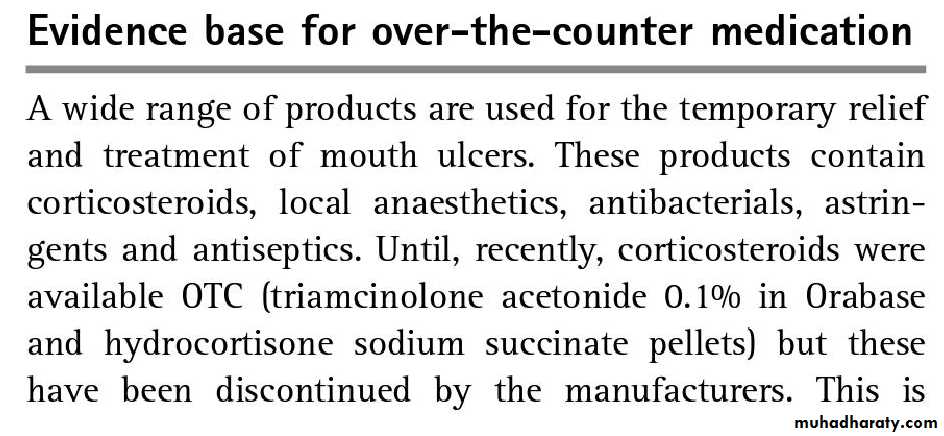 Evidence base for over-the-counter medication

A wide range of products are used for the temporary relief and treatment of mouth ulcers. These products contain corticosteroids, local anaesthetics, antibacterials, astringents and antiseptics. Until, recently, corticosteroids were available OTC (triamcinolone acetonide 0.1% in Orabase and hydrocortisone sodium succinate pellets) but these have been discontinued by the manufacturers. This is

muhadharaty.com